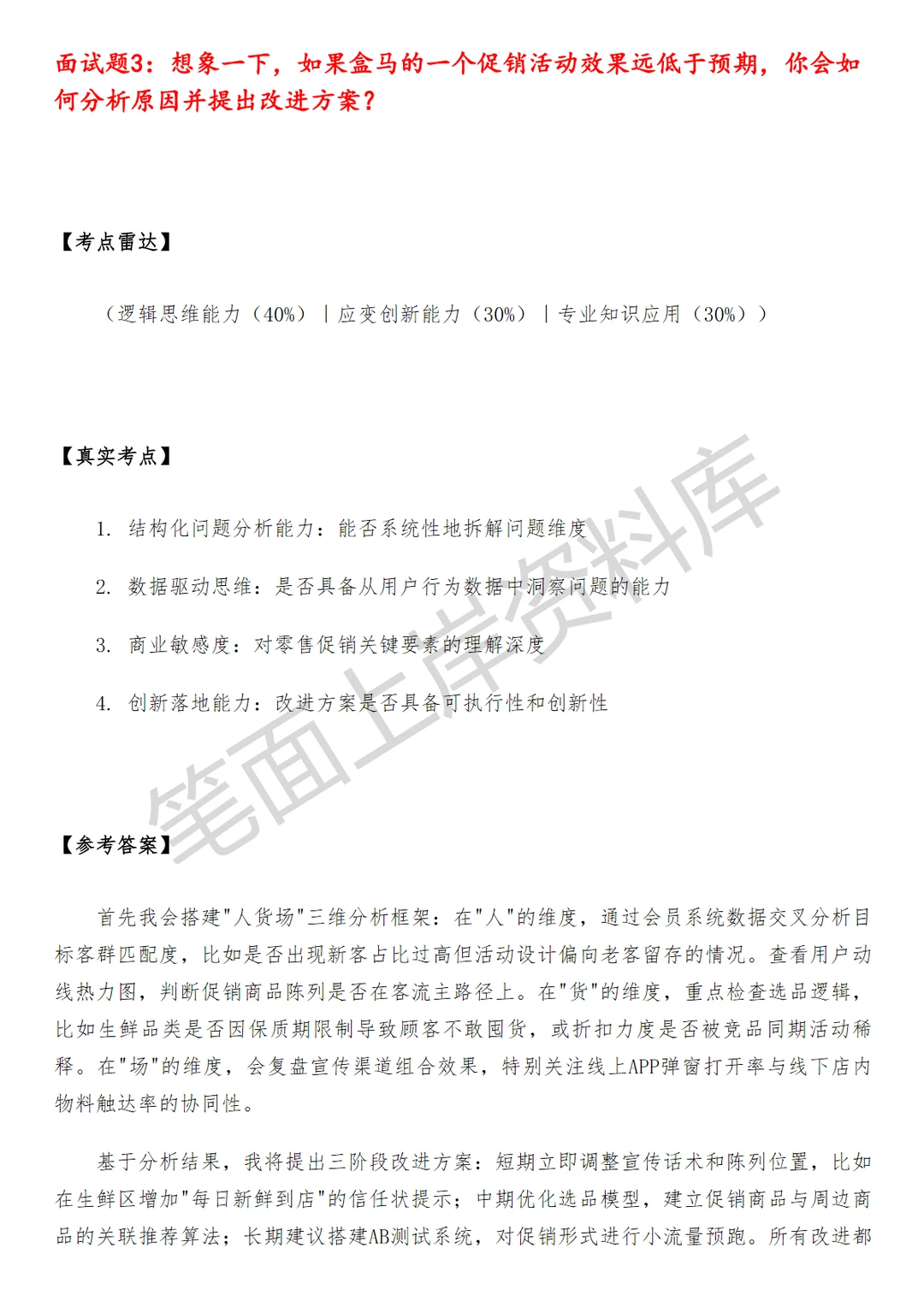 面试题3：想象一下，如果盒马的一个促销活动效果远低于预期，你会如何分析原因并提出改进方案？

【考点雷达】

（逻辑思维能力（40%）｜应变创新能力（30%）｜专业知识应用（30%））

【真实考点】

1. 结构化问题分析能力：能否系统性地拆解问题维度

2. 数据驱动思维：是否具备从用户行为数据中洞察问题的能力

3. 商业敏感度：对零售促销关键要素的理解深度

4. 创新落地能力：改进方案是否具备可执行性和创新性

笔面上岸资料库

【参考答案】

首先我会搭建"人货场"三维分析框架：在"人"的维度，通过会员系统数据交叉分析目标客群匹配度，比如是否出现新客占比过高但活动设计偏向老客留存的情况。查看用户动线热力图，判断促销商品陈列是否在客流主路径上。在"货"的维度，重点检查选品逻辑，比如生鲜品类是否因保质期限制导致顾客不敢囤货，或折扣力度是否被竞品同期活动稀释。在"场"的维度，会复盘宣传渠道组合效果，特别关注线上APP弹窗打开率与线下店内物料触达率的协同性。

基于分析结果，我将提出三阶段改进方案：短期立即调整宣传话术和陈列位置，比如在生鲜区增加"每日新鲜到店"的信任状提示；中期优化选品模型，建立促销商品与周边商品的关联推荐算法；长期建议搭建AB测试系统，对促销形式进行小流量预跑。所有改进都